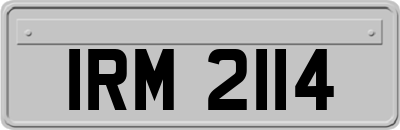 IRM 2114